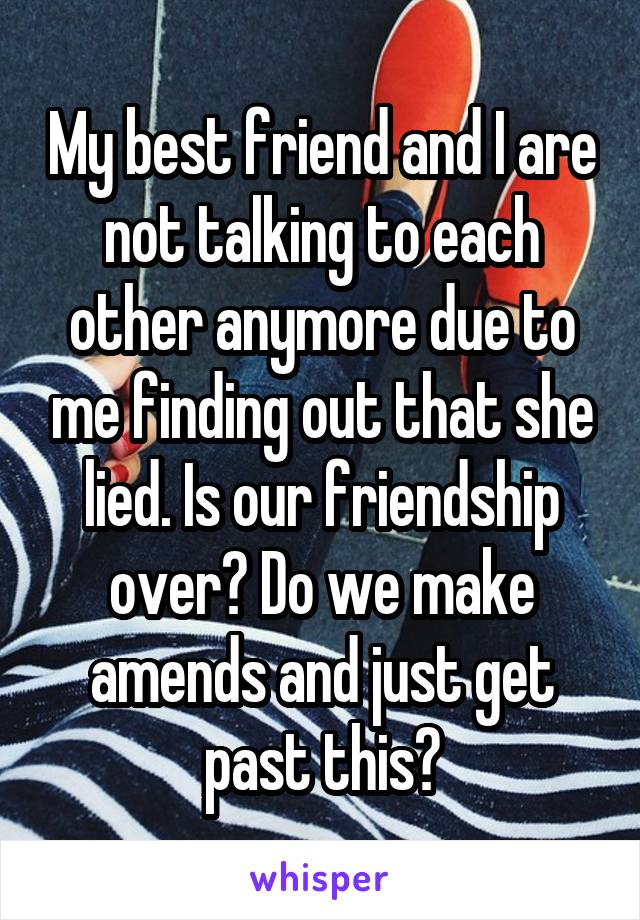 My best friend and I are not talking to each other anymore due to me finding out that she lied. Is our friendship over? Do we make amends and just get past this?

whisper